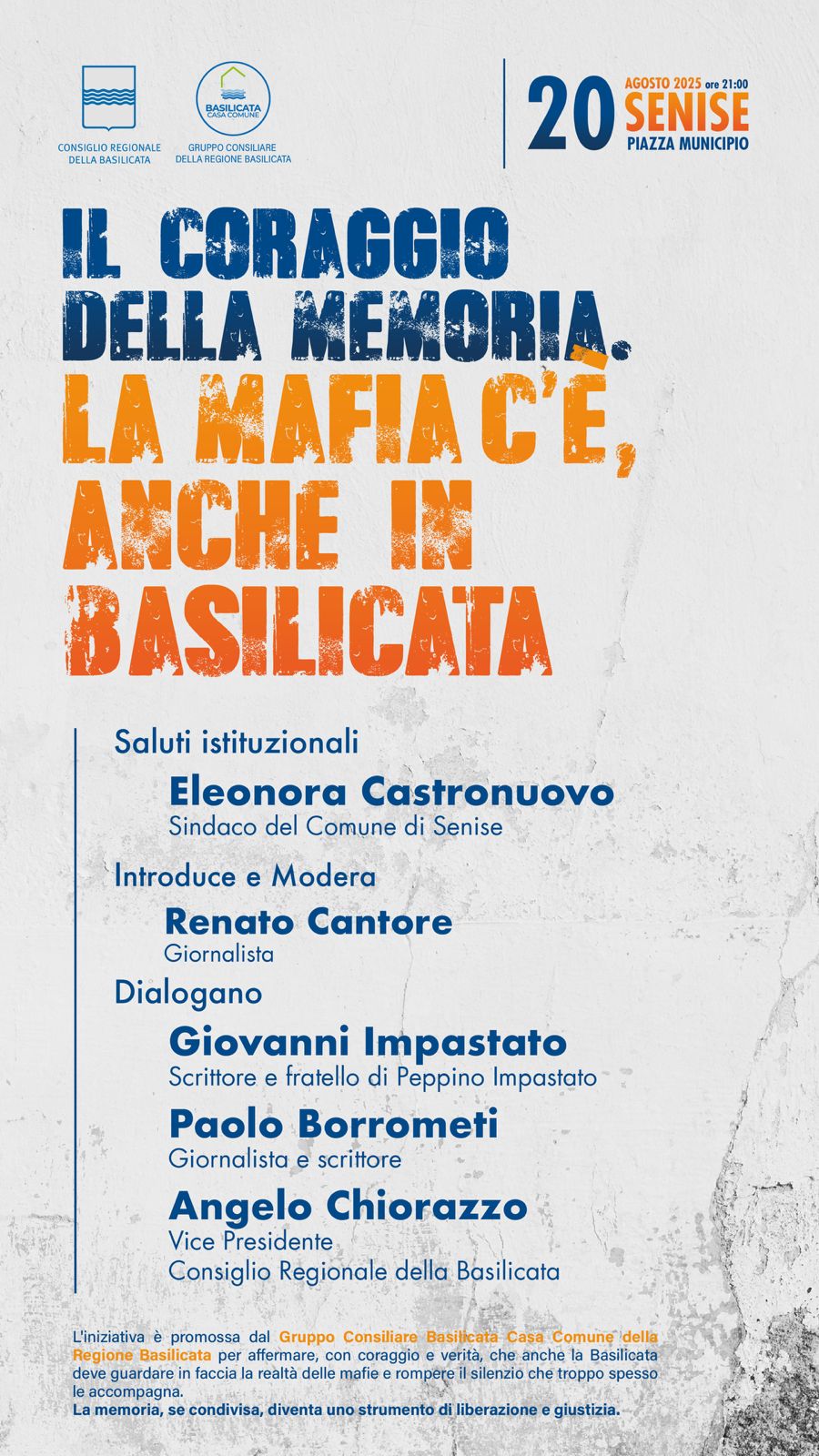 CONSIGLIO REGIONALE DELLA BASILICATA

BASILICATA CASA COMUNE

GRUPPO CONSILIARE DELLA REGIONE BASILICATA

20 AGOSTO 2025 ore 21:00 SENISE PIAZZA MUNICIPIO

IL CORAGGIO DELLA MEMORIA. LA MAFIA C'È, ANCHE IN BASILICATA

Saluti istituzionali

Eleonora Castronuovo
Sindaco del Comune di Senise

Introduce e Modera

Renato Cantore
Giornalista

Dialogano

Giovanni Impastato
Scrittore e fratello di Peppino Impastato

Paolo Borrometi
Giornalista e scrittore

Angelo Chiorazzo
Vice Presidente
Consiglio Regionale della Basilicata

L'iniziativa è promossa dal Gruppo Consiliare Basilicata Casa Comune della Regione Basilicata per affermare, con coraggio e verità, che anche la Basilicata deve guardare in faccia la realtà delle mafie e rompere il silenzio che troppo spesso le accompagna.
La memoria, se condivisa, diventa uno strumento di liberazione e giustizia.